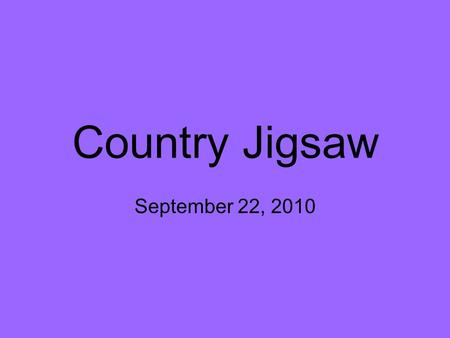 Country Jigsaw

September 22, 2010